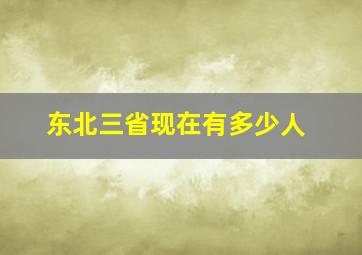 东北三省现在有多少人